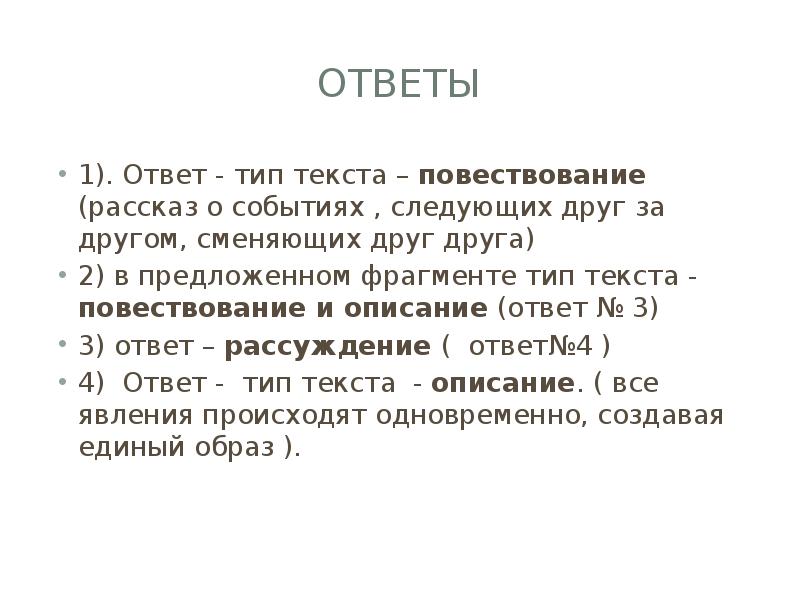 ОТВЕТЫ

• 1). Ответ - тип текста – повествование (рассказ о событиях , следующих друг за другом, сменяющих друг друга)
• 2) в предложенном фрагменте тип текста - повествование и описание (ответ № 3)
• 3) ответ – рассуждение ( ответ№4 )
• 4) Ответ - тип текста - описание. ( все явления происходят одновременно, создавая единый образ ).